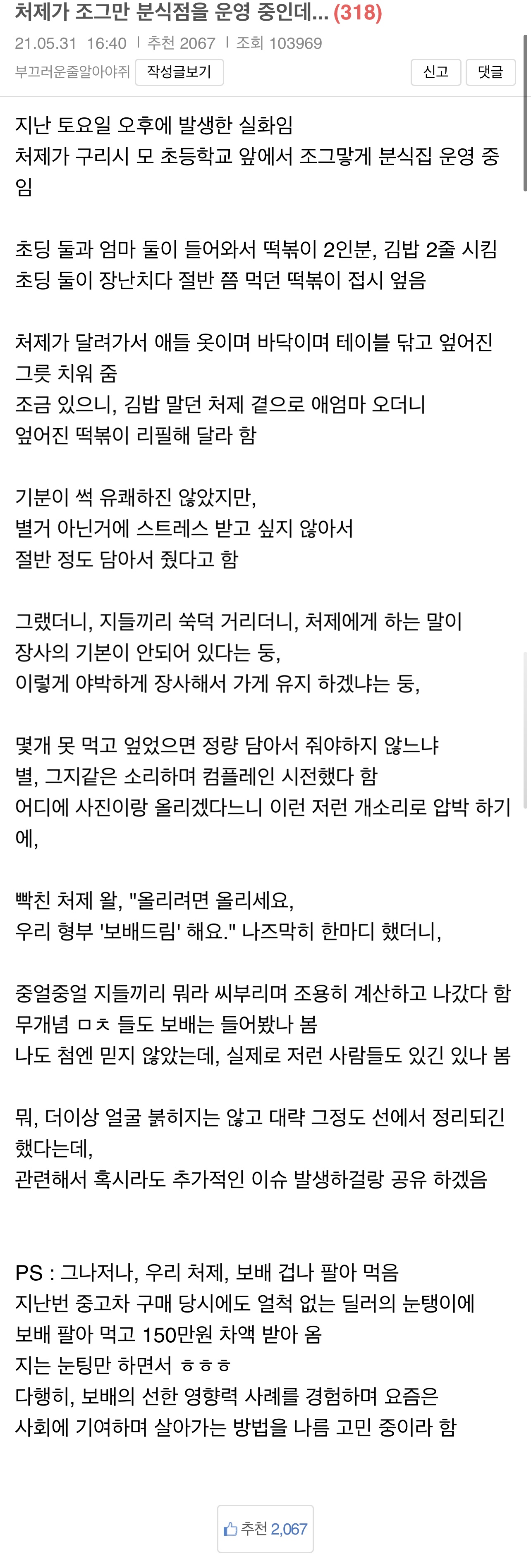 처제가 조그만 분식점을 운영 중인데... (318)

21.05.31 16:40 | 추천 2067 | 조회 103969

부끄러운줄알아야쥐 작성글보기 신고 댓글

지난 토요일 오후에 발생한 실화임
처제가 구리시 모 초등학교 앞에서 조그맣게 분식집 운영 중임

초딩 둘과 엄마 둘이 들어와서 떡볶이 2인분, 김밥 2줄 시킴
초딩 둘이 장난치다 절반 쯤 먹던 떡볶이 접시 엎음

처제가 달려가서 애들 옷이며 바닥이며 테이블 닦고 엎어진 그릇 치워 줌
조금 있으니, 김밥 말던 처제 곁으로 애엄마 오더니
엎어진 떡볶이 리필해 달라 함

기분이 썩 유쾌하진 않았지만,
별거 아닌거에 스트레스 받고 싶지 않아서
절반 정도 담아서 줬다고 함

그랬더니, 지들끼리 쑥덕 거리더니, 처제에게 하는 말이
장사의 기본이 안되어 있다는 둥,
이렇게 야박하게 장사해서 가게 유지 하겠냐는 둥,

몇개 못 먹고 엎었으면 정량 담아서 줘야하지 않느냐
별, 그지같은 소리하며 컴플레인 시전했다 함
어디에 사진이랑 올리겠다느니 이런 저런 개소리로 압박 하기에,

빡친 처제 왈, "올리려면 올리세요,
우리 형부 '보배드림' 해요." 나즈막히 한마디 했더니,

중얼중얼 지들끼리 뭐라 씨부리며 조용히 계산하고 나갔다 함
무개념 ㅁㅊ 들도 보배는 들어봤나 봄
나도 첨엔 믿지 않았는데, 실제로 저런 사람들도 있긴 있나 봄

뭐, 더이상 얼굴 붉히지는 않고 대략 그정도 선에서 정리되긴 했다는데,
관련해서 혹시라도 추가적인 이슈 발생하걸랑 공유 하겠음

PS : 그나저나, 우리 처제, 보배 겁나 팔아 먹음
지난번 중고차 구매 당시에도 얼척 없는 딜러의 눈탱이에
보배 팔아 먹고 150만원 차액 받아 옴
지는 눈팅만 하면서 ㅎㅎㅎ
다행히, 보배의 선한 영향력 사례를 경험하며 요즘은
사회에 기여하며 살아가는 방법을 나름 고민 중이라 함

추천 2,067